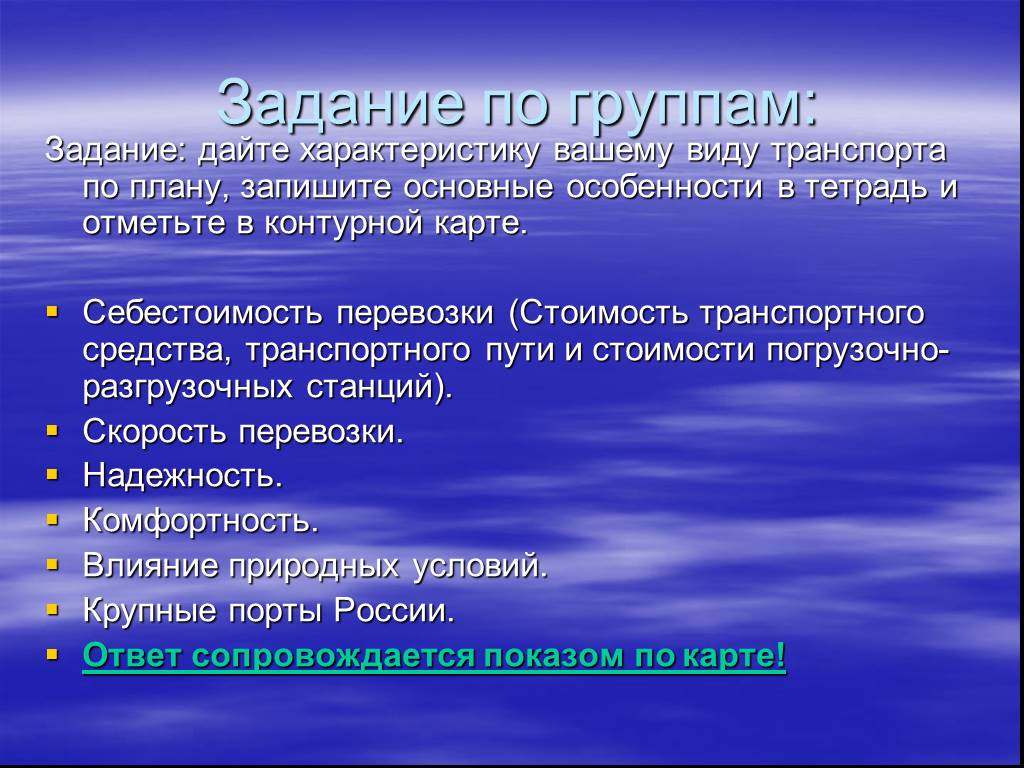 Задание по группам:

Задание: дайте характеристику вашему виду транспорта по плану, запишите основные особенности в тетрадь и отметьте в контурной карте.

- Себестоимость перевозки (Стоимость транспортного средства, транспортного пути и стоимости погрузочно-разгрузочных станций).
- Скорость перевозки.
- Надежность.
- Комфортность.
- Влияние природных условий.
- Крупные порты России.
- Ответ сопровождается показом по карте!